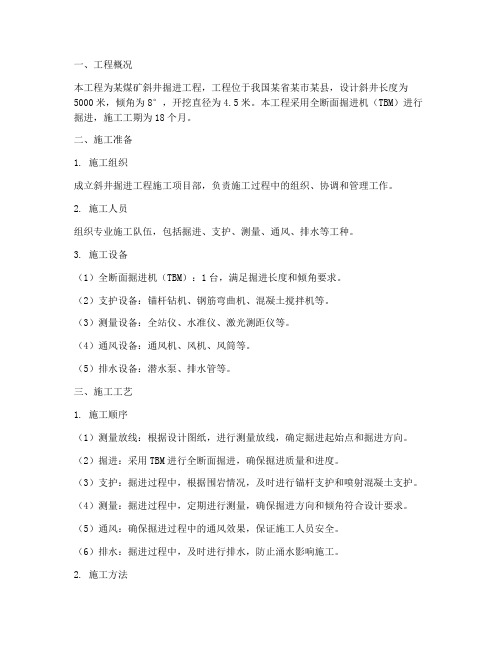 一、工程概况

本工程为某煤矿斜井掘进工程，工程位于我国某省某市某县，设计斜井长度为5000米，倾角为8°，开挖直径为4.5米。本工程采用全断面掘进机（TBM）进行掘进，施工工期为18个月。

二、施工准备

1. 施工组织

成立斜井掘进工程施工项目部，负责施工过程中的组织、协调和管理工作。

2. 施工人员

组织专业施工队伍，包括掘进、支护、测量、通风、排水等工种。

3. 施工设备

（1）全断面掘进机（TBM）：1台，满足掘进长度和倾角要求。

（2）支护设备：锚杆钻机、钢筋弯曲机、混凝土搅拌机等。

（3）测量设备：全站仪、水准仪、激光测距仪等。

（4）通风设备：通风机、风机、风筒等。

（5）排水设备：潜水泵、排水管等。

三、施工工艺

1. 施工顺序

（1）测量放线：根据设计图纸，进行测量放线，确定掘进起始点和掘进方向。

（2）掘进：采用TBM进行全断面掘进，确保掘进质量和进度。

（3）支护：掘进过程中，根据围岩情况，及时进行锚杆支护和喷射混凝土支护。

（4）测量：掘进过程中，定期进行测量，确保掘进方向和倾角符合设计要求。

（5）通风：确保掘进过程中的通风效果，保证施工人员安全。

（6）排水：掘进过程中，及时进行排水，防止涌水影响施工。

2. 施工方法